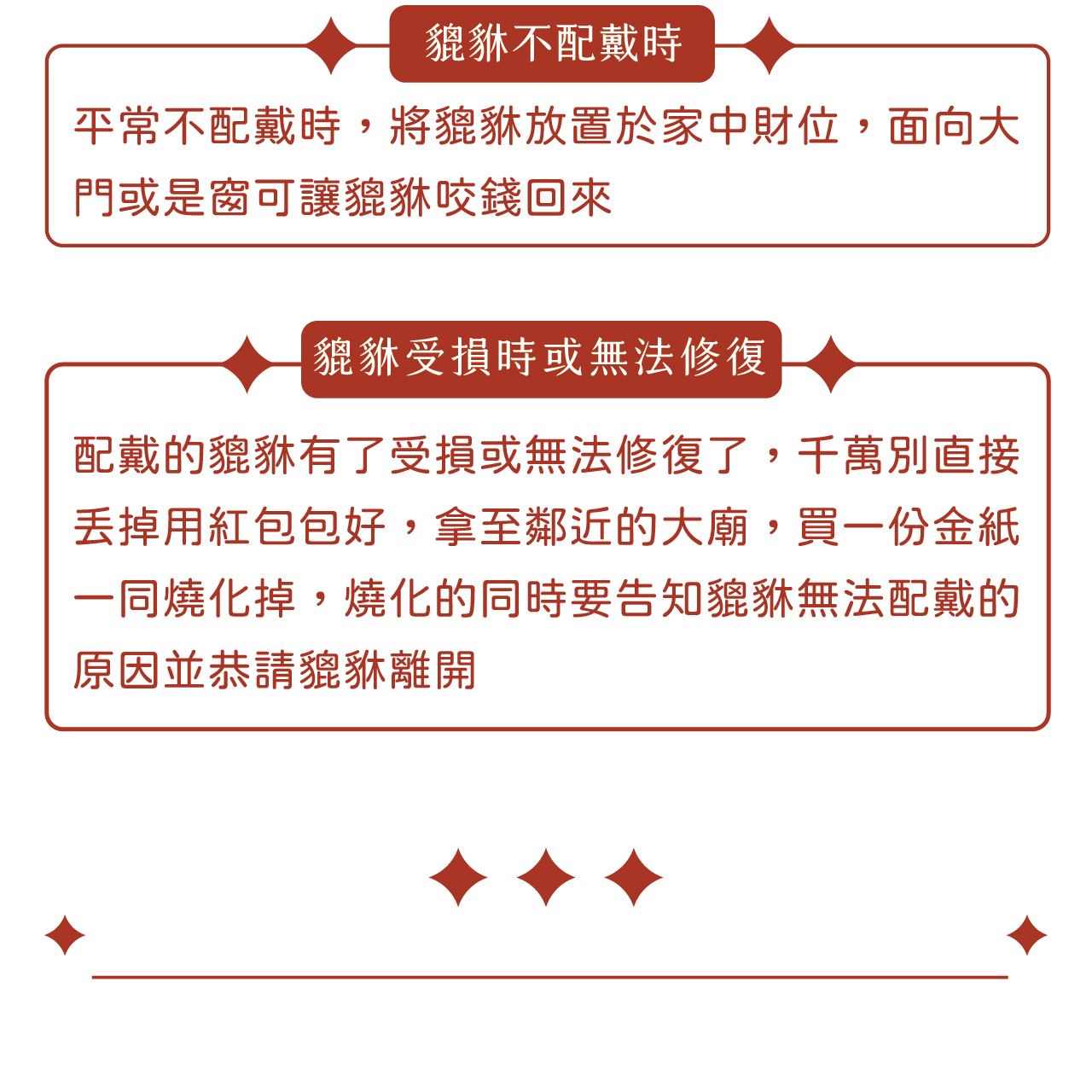 貔貅不配戴時

平常不配戴時，將貔貅放置於家中財位，面向大門或是窗可讓貔貅咬錢回來

貔貅受損時或無法修復

配戴的貔貅有了受損或無法修復了，千萬別直接丟掉用紅包包好，拿至鄰近的大廟，買一份金紙一同燒化掉，燒化的同時要告知貔貅無法配戴的原因並恭請貔貅離開